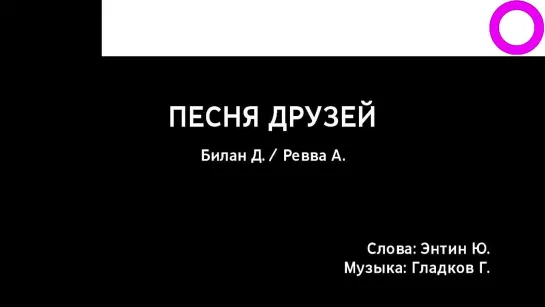 ПЕСНЯ ДРУЗЕЙ

Билан Д. / Ревва А.

Слова: Энтин Ю.
Музыка: Гладков Г.